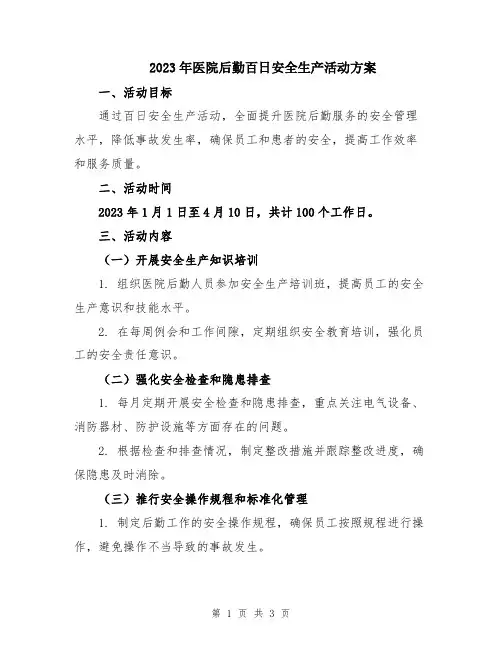 2023年医院后勤百日安全生产活动方案

一、活动目标

通过百日安全生产活动，全面提升医院后勤服务的安全管理水平，降低事故发生率，确保员工和患者的安全，提高工作效率和服务质量。

二、活动时间

2023年1月1日至4月10日，共计100个工作日。

三、活动内容

（一）开展安全生产知识培训

1. 组织医院后勤人员参加安全生产培训班，提高员工的安全生产意识和技能水平。

2. 在每周例会和工作间隙，定期组织安全教育培训，强化员工的安全责任意识。

（二）强化安全检查和隐患排查

1. 每月定期开展安全检查和隐患排查，重点关注电气设备、消防器材、防护设施等方面存在的问题。

2. 根据检查和排查情况，制定整改措施并跟踪整改进度，确保隐患及时消除。

（三）推行安全操作规程和标准化管理

1. 制定后勤工作的安全操作规程，确保员工按照规程进行操作，避免操作不当导致的事故发生。

第 1 页 共 3 页